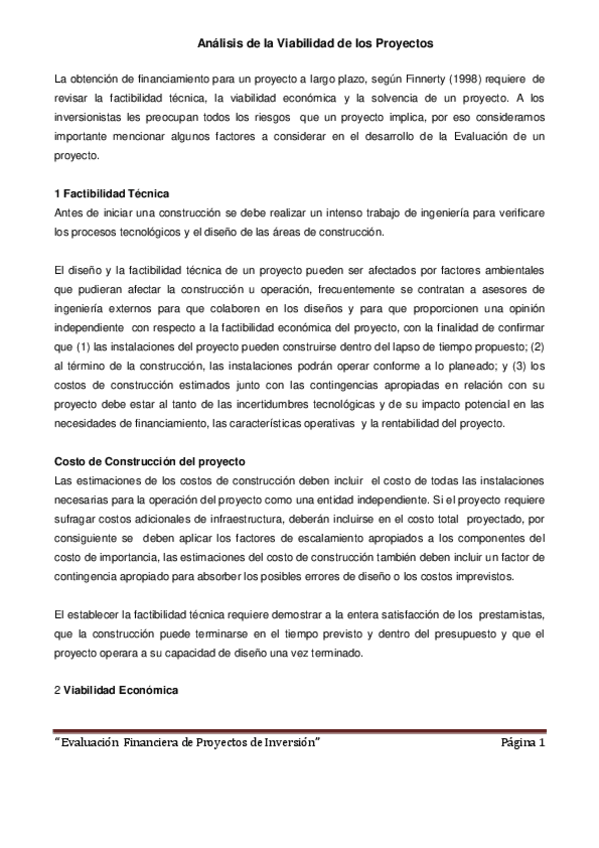 Análisis de la Viabilidad de los Proyectos

La obtención de financiamiento para un proyecto a largo plazo, según Finnerty (1998) requiere de revisar la factibilidad técnica, la viabilidad económica y la solvencia de un proyecto. A los inversionistas les preocupan todos los riesgos que un proyecto implica, por eso consideramos importante mencionar algunos factores a considerar en el desarrollo de la Evaluación de un proyecto.

1 Factibilidad Técnica
Antes de iniciar una construcción se debe realizar un intenso trabajo de ingeniería para verificare los procesos tecnológicos y el diseño de las áreas de construcción.

El diseño y la factibilidad técnica de un proyecto pueden ser afectados por factores ambientales que pudieran afectar la construcción u operación, frecuentemente se contratan a asesores de ingeniería externos para que colaboren en los diseños y para que proporcionen una opinión independiente con respecto a la factibilidad económica del proyecto, con la finalidad de confirmar que (1) las instalaciones del proyecto pueden construirse dentro del lapso de tiempo propuesto; (2) al término de la construcción, las instalaciones podrán operar conforme a lo planeado; y (3) los costos de construcción estimados junto con las contingencias apropiadas en relación con su proyecto debe estar al tanto de las incertidumbres tecnológicas y de su impacto potencial en las necesidades de financiamiento, las características operativas y la rentabilidad del proyecto.

Costo de Construcción del proyecto
Las estimaciones de los costos de construcción deben incluir el costo de todas las instalaciones necesarias para la operación del proyecto como una entidad independiente. Si el proyecto requiere sufragar costos adicionales de infraestructura, deberán incluirse en el costo total proyectado, por consiguiente se deben aplicar los factores de escalamiento apropiados a los componentes del costo de importancia, las estimaciones del costo de construcción también deben incluir un factor de contingencia apropiado para absorber los posibles errores de diseño o los costos imprevistos.

El establecer la factibilidad técnica requiere demostrar a la entera satisfacción de los prestamistas, que la construcción puede terminarse en el tiempo previsto y dentro del presupuesto y que el proyecto operara a su capacidad de diseño una vez terminado.

2 Viabilidad Económica

"Evaluación Financiera de Proyectos de Inversión" Página 1